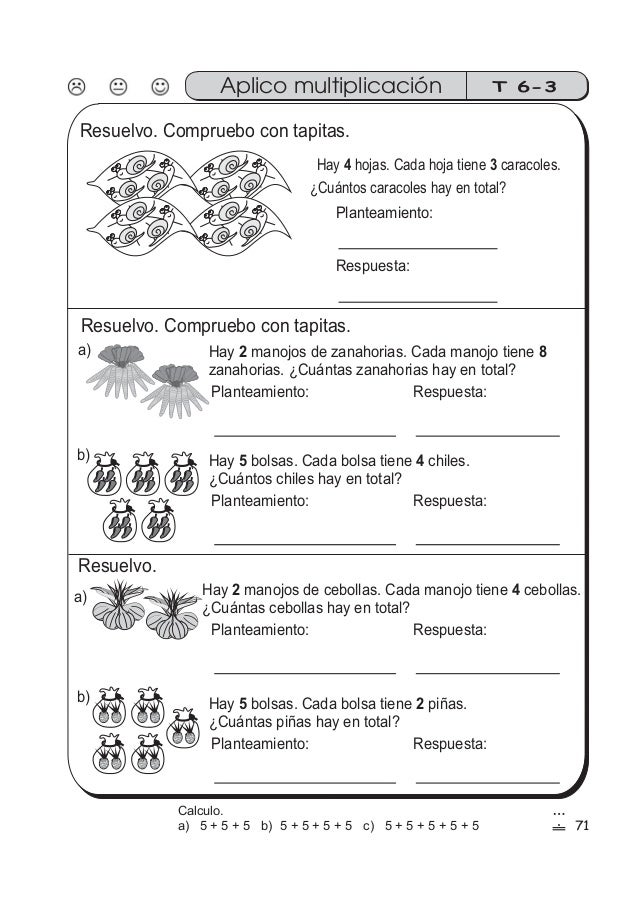 Aplico multiplicación T 6-3

Resuelvo. Compruebo con tapitas.

Hay **4** hojas. Cada hoja tiene **3** caracoles. ¿Cuántos caracoles hay en total?

Planteamiento:

Respuesta:

Resuelvo. Compruebo con tapitas.

a) Hay **2** manojos de zanahorias. Cada manojo tiene **8** zanahorias. ¿Cuántas zanahorias hay en total?

Planteamiento: Respuesta:

b) Hay **5** bolsas. Cada bolsa tiene **4** chiles. ¿Cuántos chiles hay en total?

Planteamiento: Respuesta:

Resuelvo.

a) Hay **2** manojos de cebollas. Cada manojo tiene **4** cebollas. ¿Cuántas cebollas hay en total?

Planteamiento: Respuesta:

b) Hay **5** bolsas. Cada bolsa tiene **2** piñas. ¿Cuántas piñas hay en total?

Planteamiento: Respuesta:

Calculo.
a) 5 + 5 + 5 b) 5 + 5 + 5 + 5 c) 5 + 5 + 5 + 5 + 5

71